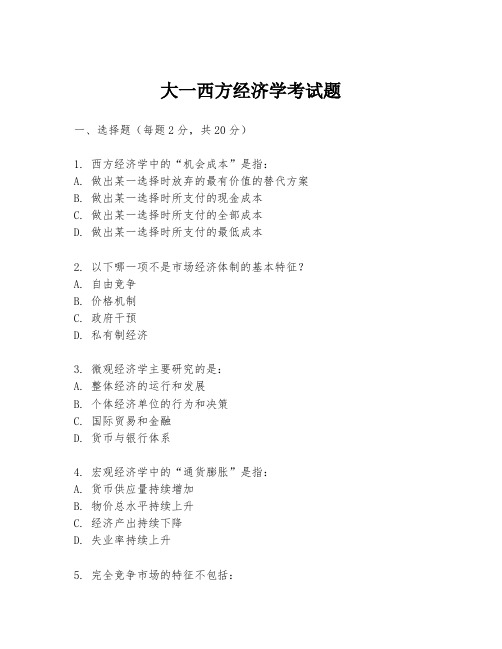 大一西方经济学考试题

一、选择题（每题2分，共20分）

1. 西方经济学中的“机会成本”是指：
A. 做出某一选择时放弃的最有价值的替代方案
B. 做出某一选择时所支付的现金成本
C. 做出某一选择时所支付的全部成本
D. 做出某一选择时所支付的最低成本

2. 以下哪一项不是市场经济体制的基本特征？
A. 自由竞争
B. 价格机制
C. 政府干预
D. 私有制经济

3. 微观经济学主要研究的是：
A. 整体经济的运行和发展
B. 个体经济单位的行为和决策
C. 国际贸易和金融
D. 货币与银行体系

4. 宏观经济学中的“通货膨胀”是指：
A. 货币供应量持续增加
B. 物价总水平持续上升
C. 经济产出持续下降
D. 失业率持续上升

5. 完全竞争市场的特征不包括：